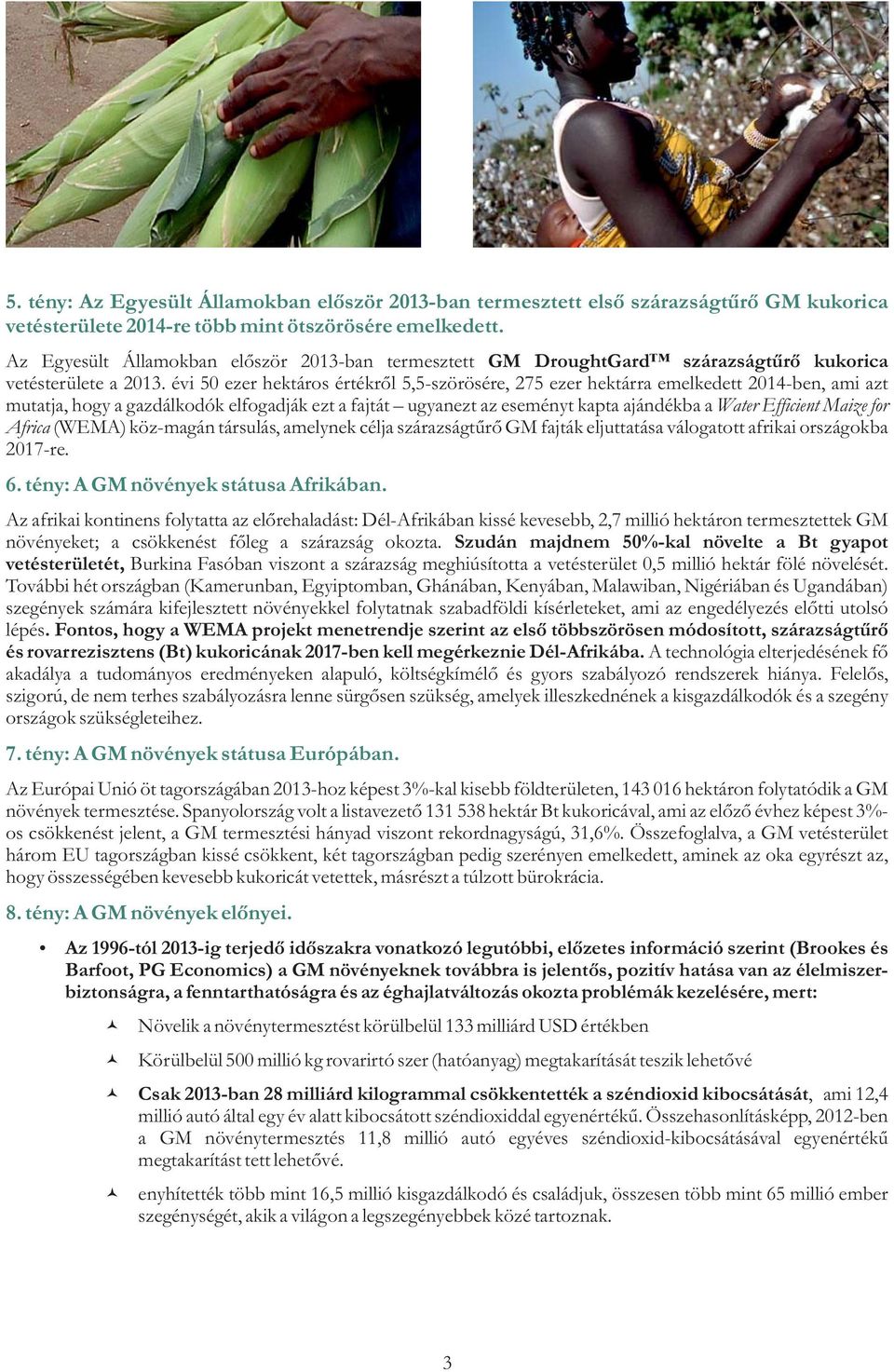 5. tény: Az Egyesült Államokban először 2013-ban termesztett első szárazságtűrő GM kukorica vetésterülete 2014-re több mint ötszörösére emelkedett.

Az Egyesült Államokban először 2013-ban termesztett GM DroughtGard™ szárazságtűrő kukorica vetésterülete a 2013. évi 50 ezer hektáros értékről 5,5-szörösére, 275 ezer hektárra emelkedett 2014-ben, ami azt mutatja, hogy a gazdálkodók elfogadják ezt a fajtát – ugyanezt az eseményt kapta ajándékba a Water Efficient Maize for Africa (WEMA) köz-magán társulás, amelynek célja szárazságtűrő GM fajták eljuttatása válogatott afrikai országokba 2017-re.

6. tény: A GM növények státusa Afrikában.

Az afrikai kontinens folytatta az előrehaladást: Dél-Afrikában kissé kevesebb, 2,7 millió hektáron termesztettek GM növényeket; a csökkenést főleg a szárazság okozta. Szudán majdnem 50%-kal növelte a Bt gyapot vetésterületét, Burkina Fasóban viszont a szárazság meghiúsította a vetésterület 0,5 millió hektár fölé növelését. További hét országban (Kamerunban, Egyiptomban, Ghánában, Kenyában, Malawiban, Nigériában és Ugandában) szegények számára kifejlesztett növényekkel folytatnak szabadföldi kísérleteket, ami az engedélyezés előtti utolsó lépés. Fontos, hogy a WEMA projekt menetrendje szerint az első többszörösen módosított, szárazságtűrő és rovarrezisztens (Bt) kukoricának 2017-ben kell megérkeznie Dél-Afrikába. A technológia elterjedésének fő akadálya a tudományos eredményeken alapuló, költségkímélő és gyors szabályozó rendszerek hiánya. Felelős, szigorú, de nem terhes szabályozásra lenne sürgősen szükség, amelyek illeszkednének a kisgazdálkodók és a szegény országok szükségleteihez.

7. tény: A GM növények státusa Európában.

Az Európai Unió öt tagországában 2013-hoz képest 3%-kal kisebb földterületen, 143 016 hektáron folytatódik a GM növények termesztése. Spanyolország volt a listavezető 131 538 hektár Bt kukoricával, ami az előző évhez képest 3%-os csökkenést jelent, a GM termesztési hányad viszont rekordnagyságú, 31,6%. Összefoglalva, a GM vetésterület három EU tagországban kissé csökkent, két tagországban pedig szerényen emelkedett, aminek az oka egyrészt az, hogy összességében kevesebb kukoricát vetettek, másrészt a túlzott bürokrácia.

8. tény: A GM növények előnyei.

• Az 1996-tól 2013-ig terjedő időszakra vonatkozó legutóbbi, előzetes információ szerint (Brookes és Barfoot, PG Economics) a GM növényeknek továbbra is jelentős, pozitív hatása van az élelmiszerbiztonságra, a fenntarthatóságra és az éghajlatváltozás okozta problémák kezelésére, mert:

Növelik a növénytermesztést körülbelül 133 milliárd USD értékben

Körülbelül 500 millió kg rovarirtó szer (hatóanyag) megtakarítását teszik lehetővé

Csak 2013-ban 28 milliárd kilogrammal csökkentették a széndioxid kibocsátását, ami 12,4 millió autó által egy év alatt kibocsátott széndioxiddal egyenértékű. Összehasonlításképp, 2012-ben a GM növénytermesztés 11,8 millió autó egyéves széndioxid-kibocsátásával egyenértékű megtakarítást tett lehetővé.

enyhítették több mint 16,5 millió kisgazdálkodó és családjuk, összesen több mint 65 millió ember szegénységét, akik a világon a legszegényebbek közé tartoznak.

3